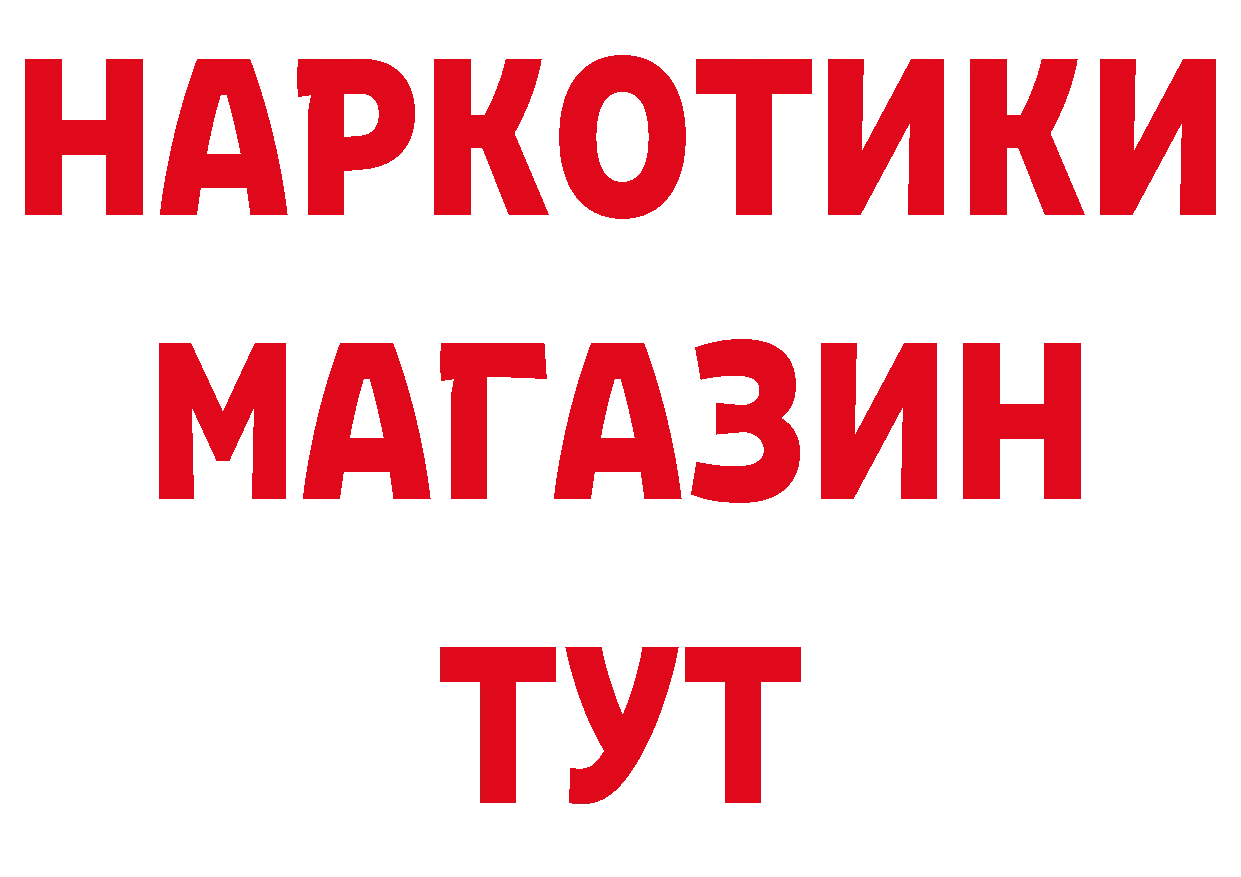 НАРКОТИКИ
МАГАЗИН
ТУТ